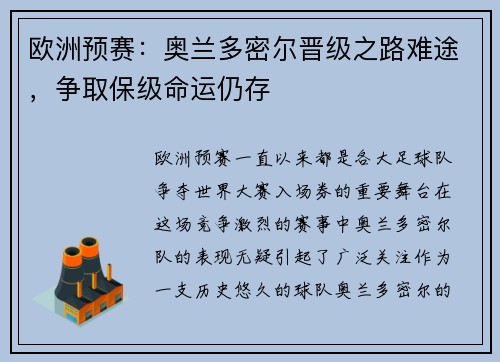 欧洲预赛：奥兰多密尔晋级之路难途，争取保级命运仍存

欧洲预赛一直以来都是各大足球队争夺世界大赛入场券的重要舞台在这场竞争激烈的赛事中奥兰多密尔队的表现无疑引起了广泛关注作为一支历史悠久的球队奥兰多密尔的